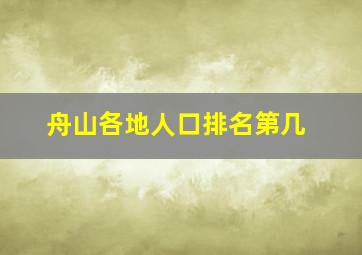 舟山各地人口排名第几